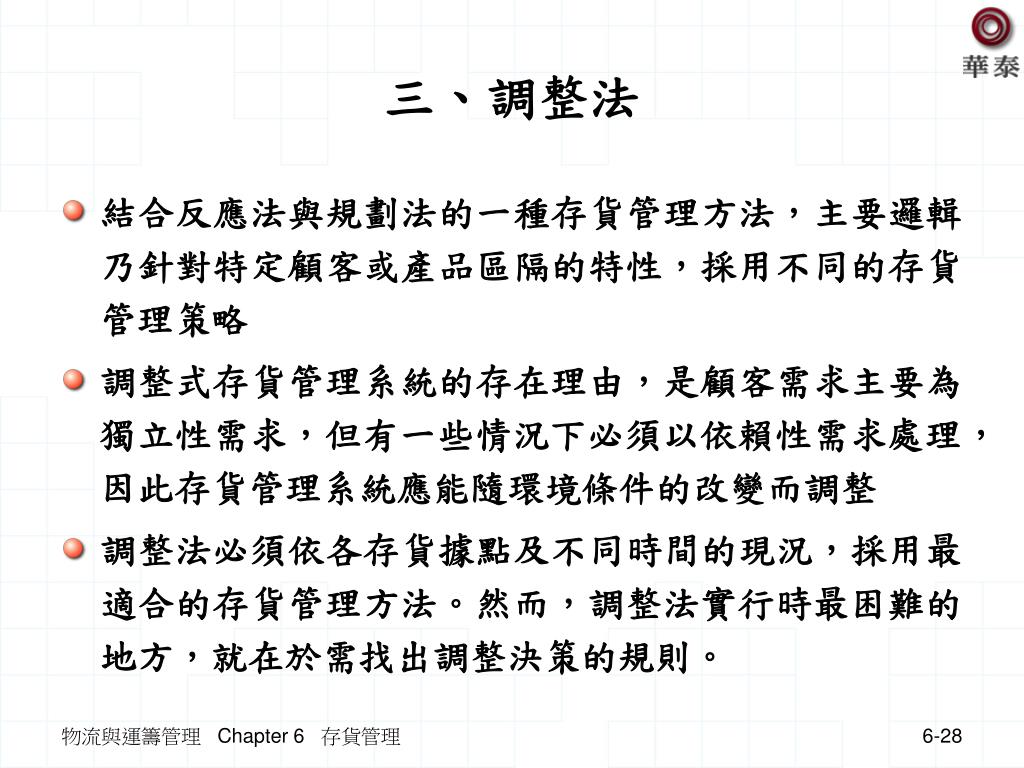 華泰

三、調整法

結合反應法與規劃法的一種存貨管理方法，主要邏輯乃針對特定顧客或產品區隔的特性，採用不同的存貨管理策略

調整式存貨管理系統的存在理由，是顧客需求主要為獨立性需求，但有一些情況下必須以依賴性需求處理，因此存貨管理系統應能隨環境條件的改變而調整

調整法必須依各存貨據點及不同時間的現況，採用最適合的存貨管理方法。然而，調整法實行時最困難的地方，就在於需找出調整決策的規則。

物流與運籌管理 Chapter 6 存貨管理

6-28